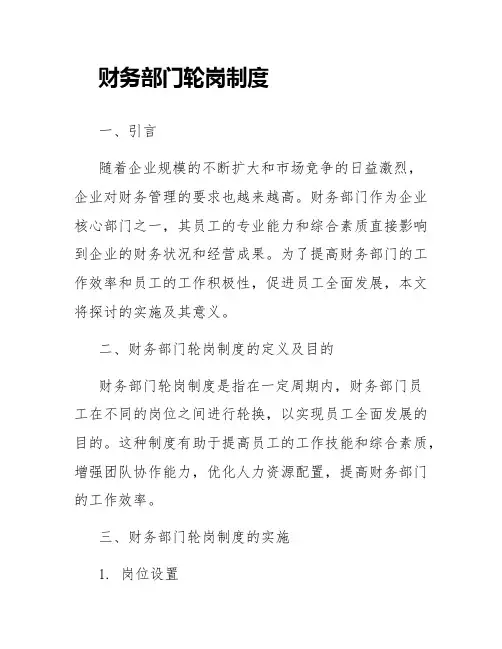 财务部门轮岗制度

一、引言

随着企业规模的不断扩大和市场竞争的日益激烈，企业对财务管理的要求也越来越高。财务部门作为企业核心部门之一，其员工的专业能力和综合素质直接影响到企业的财务状况和经营成果。为了提高财务部门的工作效率和员工的工作积极性，促进员工全面发展，本文将探讨的实施及其意义。

二、财务部门轮岗制度的定义及目的

财务部门轮岗制度是指在一定周期内，财务部门员工在不同的岗位之间进行轮换，以实现员工全面发展的目的。这种制度有助于提高员工的工作技能和综合素质，增强团队协作能力，优化人力资源配置，提高财务部门的工作效率。

三、财务部门轮岗制度的实施

1. 岗位设置